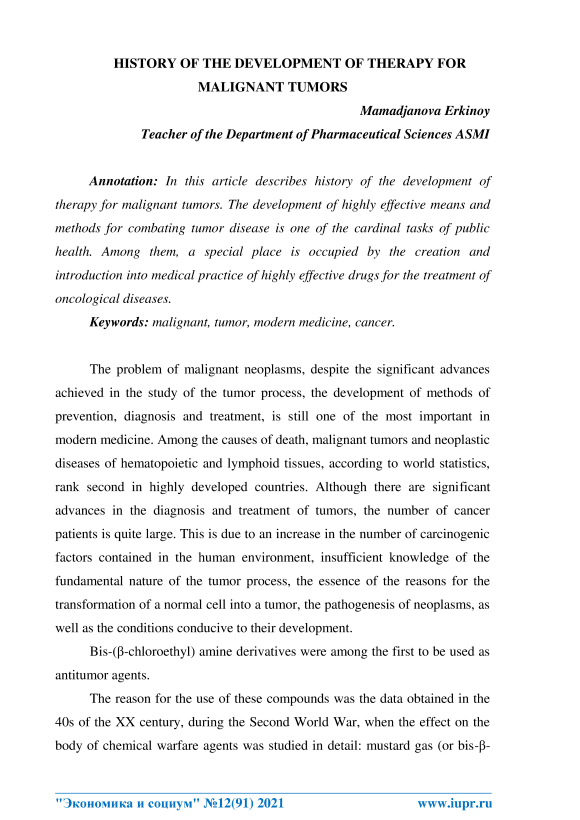 HISTORY OF THE DEVELOPMENT OF THERAPY FOR MALIGNANT TUMORS

Mamadjanova Erkinoy

Teacher of the Department of Pharmaceutical Sciences ASMI

Annotation: In this article describes history of the development of therapy for malignant tumors. The development of highly effective means and methods for combating tumor disease is one of the cardinal tasks of public health. Among them, a special place is occupied by the creation and introduction into medical practice of highly effective drugs for the treatment of oncological diseases.

Keywords: malignant, tumor, modern medicine, cancer.

The problem of malignant neoplasms, despite the significant advances achieved in the study of the tumor process, the development of methods of prevention, diagnosis and treatment, is still one of the most important in modern medicine. Among the causes of death, malignant tumors and neoplastic diseases of hematopoietic and lymphoid tissues, according to world statistics, rank second in highly developed countries. Although there are significant advances in the diagnosis and treatment of tumors, the number of cancer patients is quite large. This is due to an increase in the number of carcinogenic factors contained in the human environment, insufficient knowledge of the fundamental nature of the tumor process, the essence of the reasons for the transformation of a normal cell into a tumor, the pathogenesis of neoplasms, as well as the conditions conducive to their development.

Bis-(β-chloroethyl) amine derivatives were among the first to be used as antitumor agents.

The reason for the use of these compounds was the data obtained in the 40s of the XX century, during the Second World War, when the effect on the body of chemical warfare agents was studied in detail: mustard gas (or bis-β-

"Экономика и социум" №12(91) 2021 www.iupr.ru